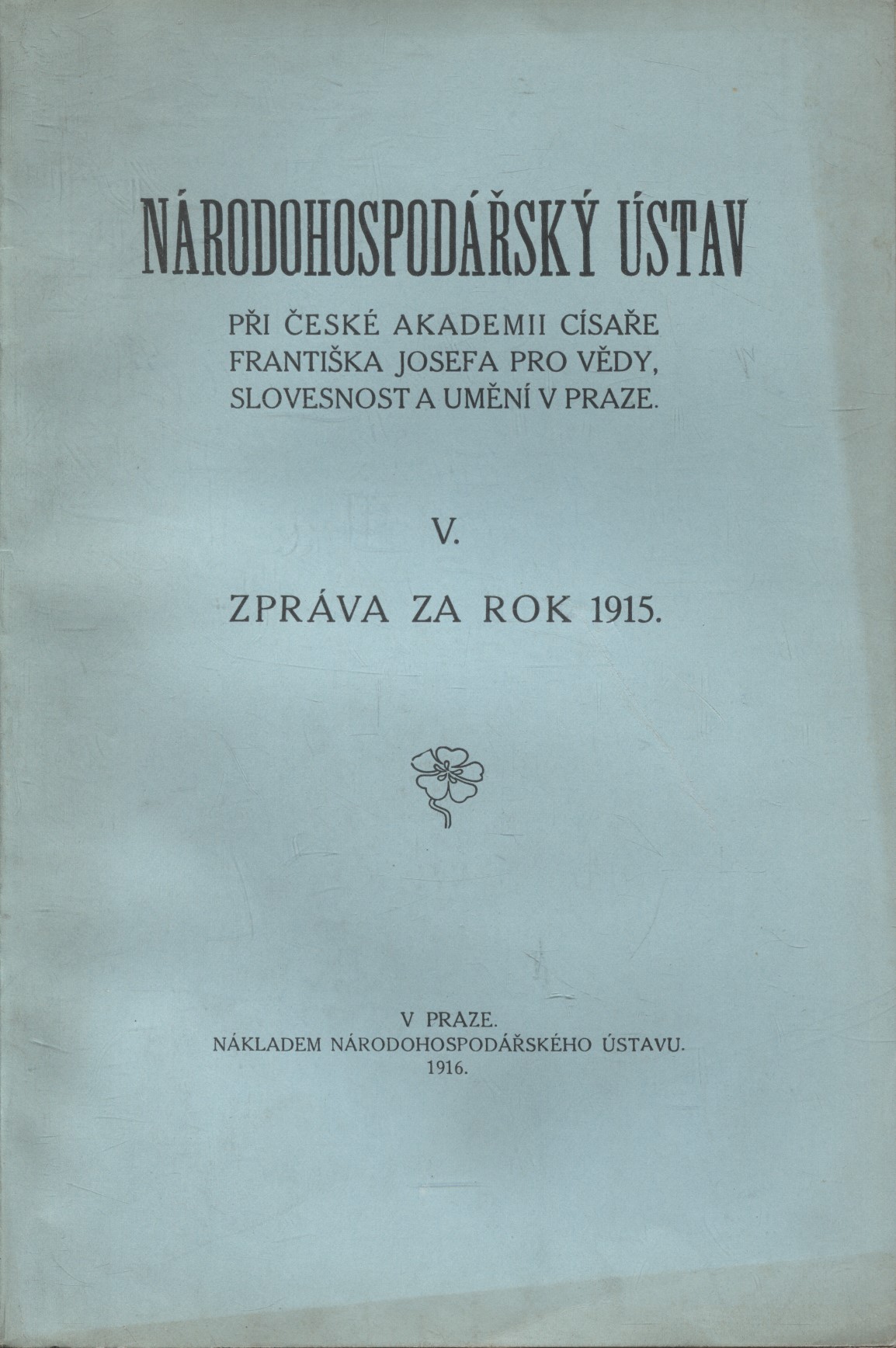 NÁRODOHOSPODÁŘSKÝ ÚSTAV

PŘI ČESKÉ AKADEMII CÍSAŘE FRANTIŠKA JOSEFA PRO VĚDY, SLOVESNOST A UMĚNÍ V PRAZE.

V.

ZPRÁVA ZA ROK 1915.

V PRAZE.
NÁKLADEM NÁRODOHOSPODÁŘSKÉHO ÚSTAVU.
1916.